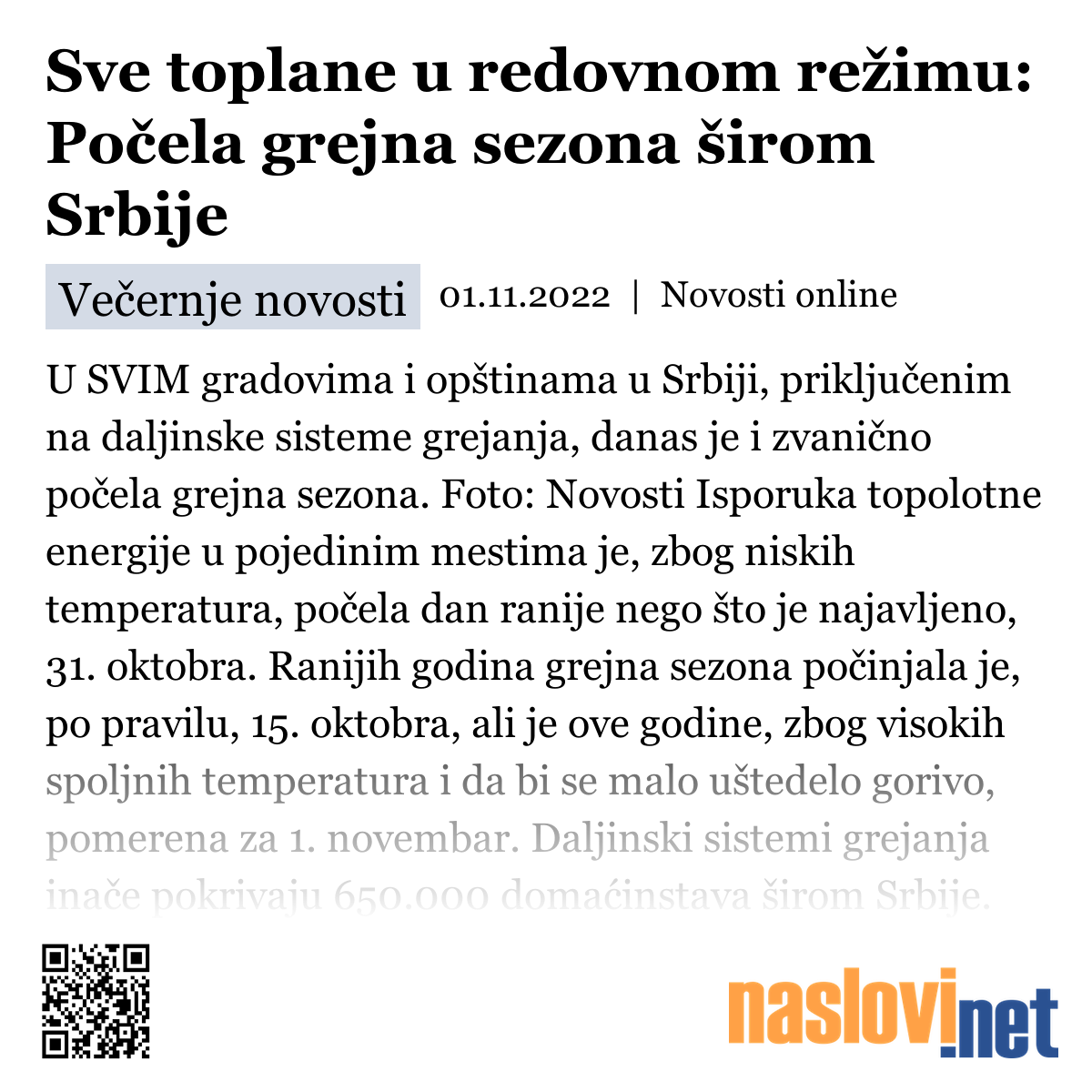 Sve toplane u redovnom režimu: Počela grejna sezona širom Srbije

Večernje novosti 01.11.2022 | Novosti online

U SVIM gradovima i opštinama u Srbiji, priključenim na daljinske sisteme grejanja, danas je i zvanično počela grejna sezona. Foto: Novosti Isporuka topolotne energije u pojedinim mestima je, zbog niskih temperatura, počela dan ranije nego što je najavljeno, 31. oktobra. Ranijih godina grejna sezona počinjala je, po pravilu, 15. oktobra, ali je ove godine, zbog visokih spoljnih temperatura i da bi se malo uštedelo gorivo, pomerena za 1. novembar. Daljinski sistemi grejanja inače pokrivaju 650.000 domaćinstava širom Srbije.

naslovi.net